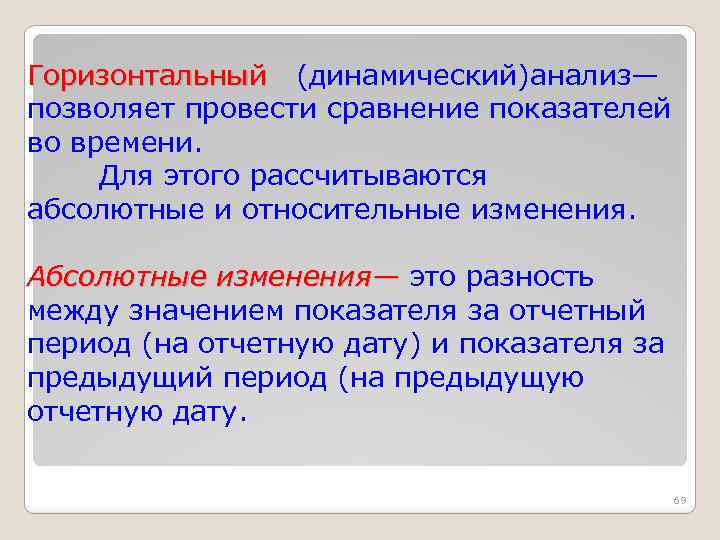 Горизонтальный (динамический)анализ— позволяет провести сравнение показателей во времени.

Для этого рассчитываются абсолютные и относительные изменения.

Абсолютные изменения— это разность между значением показателя за отчетный период (на отчетную дату) и показателя за предыдущий период (на предыдущую отчетную дату.

69